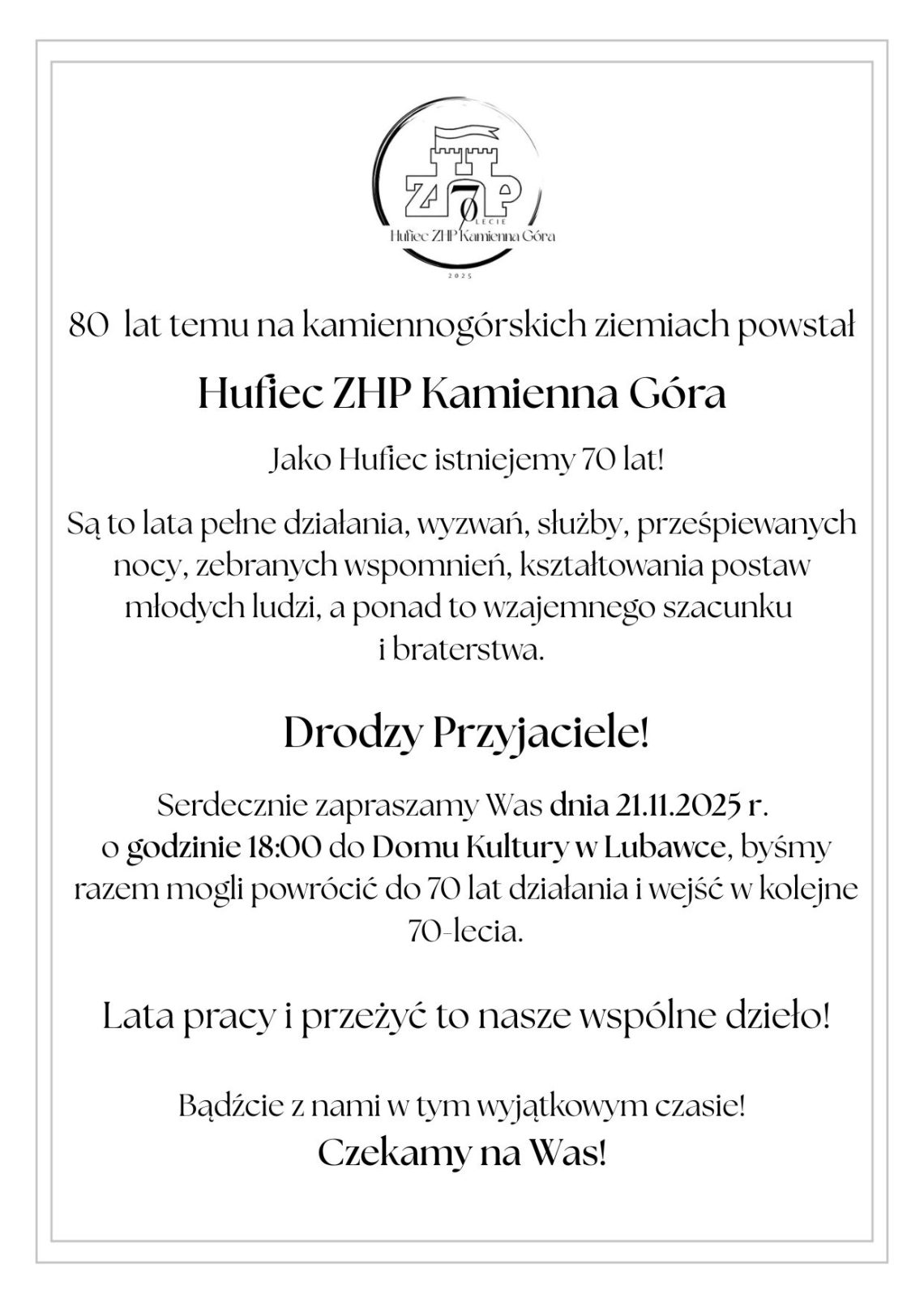 ZHP
70
LECIE
Hufiec ZHP Kamienna Góra
2025

80 lat temu na kamiennogórskich ziemiach powstał

Hufiec ZHP Kamienna Góra

Jako Hufiec istniejemy 70 lat!

Są to lata pełne działania, wyzwań, służby, prześpiewanych nocy, zebranych wspomnień, kształtowania postaw młodych ludzi, a ponad to wzajemnego szacunku i braterstwa.

Drodzy Przyjaciele!

Serdecznie zapraszamy Was dnia 21.11.2025 r. o godzinie 18:00 do Domu Kultury w Lubawce, byśmy razem mogli powrócić do 70 lat działania i wejść w kolejne 70-lecia.

Lata pracy i przeżyć to nasze wspólne dzieło!

Bądźcie z nami w tym wyjątkowym czasie!
Czekamy na Was!